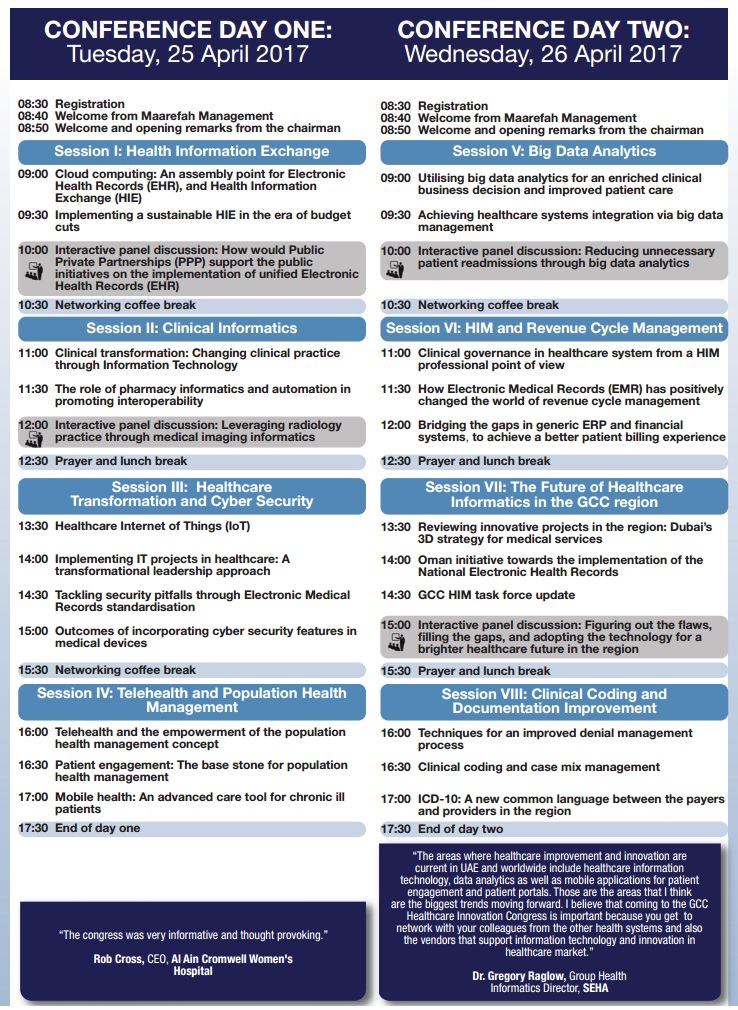 CONFERENCE DAY ONE:
Tuesday, 25 April 2017

08:30 Registration
08:40 Welcome from Maarefah Management
08:50 Welcome and opening remarks from the chairman

Session I: Health Information Exchange

09:00 Cloud computing: An assembly point for Electronic Health Records (EHR), and Health Information Exchange (HIE)

09:30 Implementing a sustainable HIE in the era of budget cuts

10:00 Interactive panel discussion: How would Public Private Partnerships (PPP) support the public initiatives on the implementation of unified Electronic Health Records (EHR)

10:30 Networking coffee break

Session II: Clinical Informatics

11:00 Clinical transformation: Changing clinical practice through Information Technology

11:30 The role of pharmacy informatics and automation in promoting interoperability

12:00 Interactive panel discussion: Leveraging radiology practice through medical imaging informatics

12:30 Prayer and lunch break

Session III: Healthcare Transformation and Cyber Security

13:30 Healthcare Internet of Things (IoT)

14:00 Implementing IT projects in healthcare: A transformational leadership approach

14:30 Tackling security pitfalls through Electronic Medical Records standardisation

15:00 Outcomes of incorporating cyber security features in medical devices

15:30 Networking coffee break

Session IV: Telehealth and Population Health Management

16:00 Telehealth and the empowerment of the population health management concept

16:30 Patient engagement: The base stone for population health management

17:00 Mobile health: An advanced care tool for chronic ill patients

17:30 End of day one

"The congress was very informative and thought provoking."

Rob Cross, CEO, Al Ain Cromwell Women's Hospital

CONFERENCE DAY TWO:
Wednesday, 26 April 2017

08:30 Registration
08:40 Welcome from Maarefah Management
08:50 Welcome and opening remarks from the chairman

Session V: Big Data Analytics

09:00 Utilising big data analytics for an enriched clinical business decision and improved patient care

09:30 Achieving healthcare systems integration via big data management

10:00 Interactive panel discussion: Reducing unnecessary patient readmissions through big data analytics

10:30 Networking coffee break

Session VI: HIM and Revenue Cycle Management

11:00 Clinical governance in healthcare system from a HIM professional point of view

11:30 How Electronic Medical Records (EMR) has positively changed the world of revenue cycle management

12:00 Bridging the gaps in generic ERP and financial systems, to achieve a better patient billing experience

12:30 Prayer and lunch break

Session VII: The Future of Healthcare Informatics in the GCC region

13:30 Reviewing innovative projects in the region: Dubai's 3D strategy for medical services

14:00 Oman initiative towards the implementation of the National Electronic Health Records

14:30 GCC HIM task force update

15:00 Interactive panel discussion: Figuring out the flaws, filling the gaps, and adopting the technology for a brighter healthcare future in the region

15:30 Prayer and lunch break

Session VIII: Clinical Coding and Documentation Improvement

16:00 Techniques for an improved denial management process

16:30 Clinical coding and case mix management

17:00 ICD-10: A new common language between the payers and providers in the region

17:30 End of day two

"The areas where healthcare improvement and innovation are current in UAE and worldwide include healthcare information technology, data analytics as well as mobile applications for patient engagement and patient portals. Those are the areas that I think are the biggest trends moving forward. I believe that coming to the GCC Healthcare Innovation Congress is important because you get to network with your colleagues from the other health systems and also the vendors that support information technology and innovation in healthcare market."

Dr. Gregory Raglow, Group Health Informatics Director, SEHA